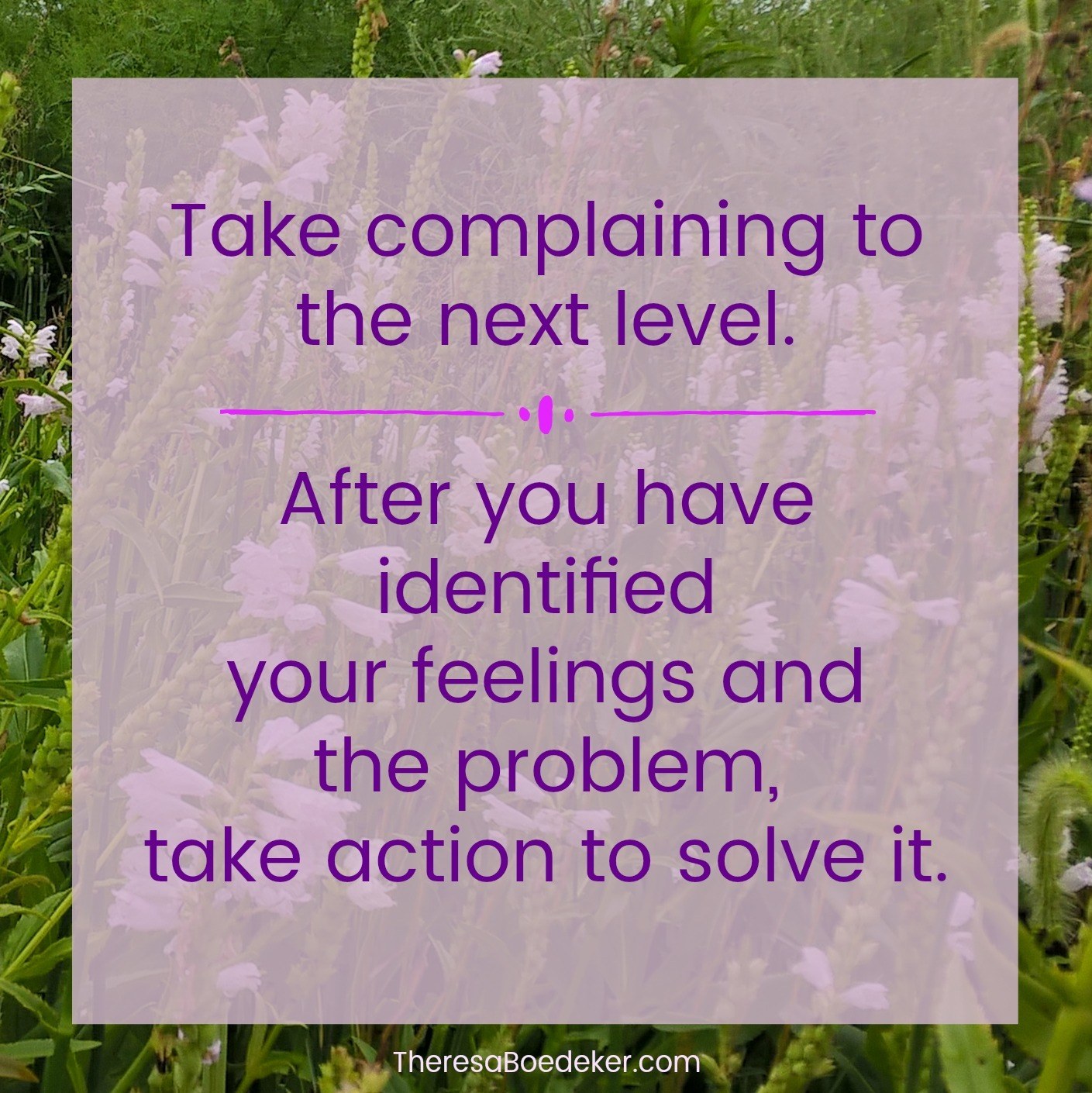 Take complaining to the next level.

After you have identified your feelings and the problem, take action to solve it.

TheresaBoedeker.com